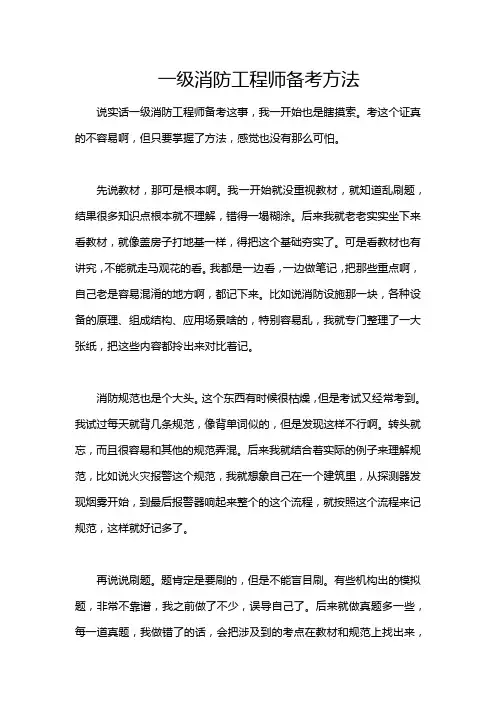 一级消防工程师备考方法

说实话一级消防工程师备考这事，我一开始也是瞎摸索。考这个证真的不容易啊，但只要掌握了方法，感觉也没有那么可怕。

先说教材，那可是根本啊。我一开始就没重视教材，就知道乱刷题，结果很多知识点根本就不理解，错得一塌糊涂。后来我就老老实实坐下来看教材，就像盖房子打地基一样，得把这个基础夯实了。可是看教材也有讲究，不能就走马观花的看。我都是一边看，一边做笔记，把那些重点啊，自己老是容易混淆的地方啊，都记下来。比如说消防设施那一块，各种设备的原理、组成结构、应用场景啥的，特别容易乱，我就专门整理了一大张纸，把这些内容都拎出来对比着记。

消防规范也是个大头。这个东西有时候很枯燥，但是考试又经常考到。我试过每天就背几条规范，像背单词似的，但是发现这样不行啊。转头就忘，而且很容易和其他的规范弄混。后来我就结合着实际的例子来理解规范，比如说火灾报警这个规范，我就想象自己在一个建筑里，从探测器发现烟雾开始，到最后报警器响起来整个的这个流程，就按照这个流程来记规范，这样就好记多了。

再说说刷题。题肯定是要刷的，但是不能盲目刷。有些机构出的模拟题，非常不靠谱，我之前做了不少，误导自己了。后来就做真题多一些，每一道真题，我做错了的话，会把涉及到的考点在教材和规范上找出来，